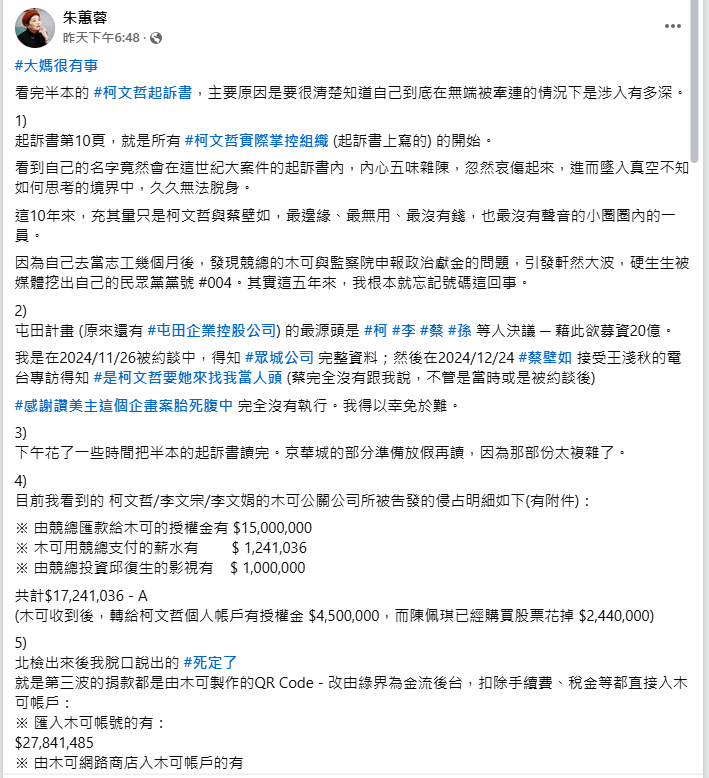 朱蕙蓉
昨天下午6:48 ·

#大媽很有事

看完半本的 #柯文哲起訴書，主要原因是要很清楚知道自己到底在無端被牽連的情況下是涉入有多深。

1)
起訴書第10頁，就是所有 #柯文哲實際掌控組織 (起訴書上寫的) 的開始。

看到自己的名字竟然會在這世紀大案件的起訴書內，內心五味雜陳，忽然哀傷起來，進而墜入真空不知如何思考的境界中，久久無法脫身。

這10年來，充其量只是柯文哲與蔡壁如，最邊緣、最無用、最沒有錢，也最沒有聲音的小圈圈內的一員。

因為自己去當志工幾個月後，發現競總的木可與監察院申報政治獻金的問題，引發軒然大波，硬生生被媒體挖出自己的民眾黨黨號 #004。其實這五年來，我根本就忘記號碼這回事。

2)
屯田計畫 (原來還有 #屯田企業控股公司) 的最源頭是 #柯 #李 #蔡 #孫 等人決議 — 藉此欲募資20億。

我是在2024/11/26被約談中，得知 #眾城公司 完整資料；然後在2024/12/24 #蔡壁如 接受王淺秋的電台專訪得知 #是柯文哲要她來找我當人頭 (蔡完全沒有跟我說，不管是當時或是被約談後)

#感謝讚美主這個企畫案胎死腹中 完全沒有執行。我得以幸免於難。

3)
下午花了一些時間把半本的起訴書讀完。京華城的部分準備放假再讀，因為那部份太複雜了。

4)
目前我看到的 柯文哲/李文宗/李文娟的木可公關公司所被告發的侵占明細如下(有附件)：

※ 由競總匯款給木可的授權金有 $15,000,000
※ 木可用競總支付的薪水有 $ 1,241,036
※ 由競總投資邱復生的影視有 $ 1,000,000

共計$17,241,036 - A
(木可收到後，轉給柯文哲個人帳戶有授權金 $4,500,000，而陳佩琪已經購買股票花掉 $2,440,000)

5)
北檢出來後我脫口說出的 #死定了
就是第三波的捐款都是由木可製作的QR Code - 改由綠界為金流後台，扣除手續費、稅金等都直接入木可帳戶：
※ 匯入木可帳號的有：
$27,841,485
※ 由木可網路商店入木可帳戶的有